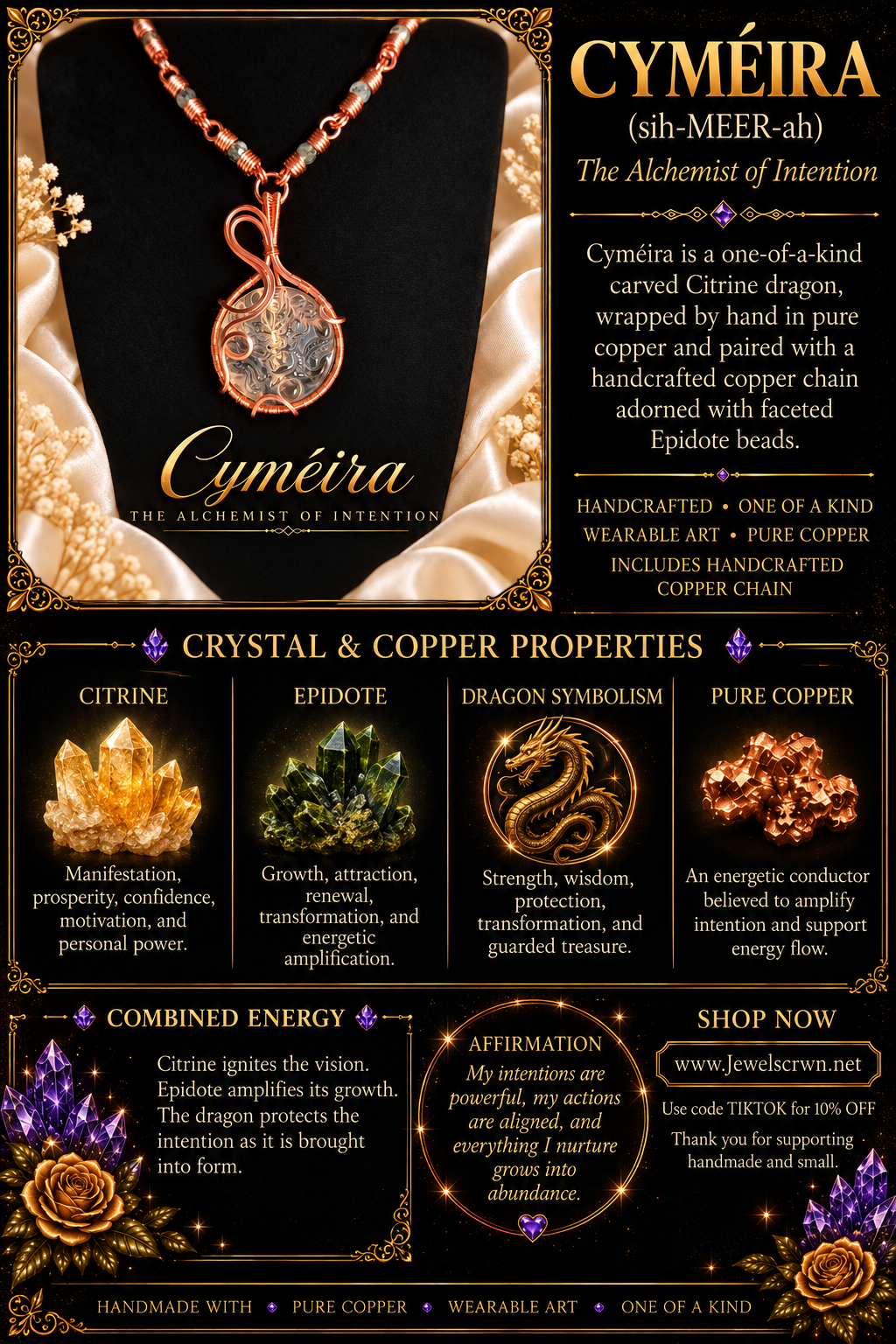 Cyméira

THE ALCHEMIST OF INTENTION

CYMÉIRA

(sih-MEER-ah)

The Alchemist of Intention

Cyméira is a one-of-a-kind carved Citrine dragon, wrapped by hand in pure copper and paired with a handcrafted copper chain adorned with faceted Epidote beads.

HANDCRAFTED • ONE OF A KIND
WEARABLE ART • PURE COPPER
INCLUDES HANDCRAFTED COPPER CHAIN

CRYSTAL & COPPER PROPERTIES

CITRINE

Manifestation, prosperity, confidence, motivation, and personal power.

EPIDOTE

Growth, attraction, renewal, transformation, and energetic amplification.

DRAGON SYMBOLISM

Strength, wisdom, protection, transformation, and guarded treasure.

PURE COPPER

An energetic conductor believed to amplify intention and support energy flow.

COMBINED ENERGY

Citrine ignites the vision. Epidote amplifies its growth. The dragon protects the intention as it is brought into form.

AFFIRMATION

My intentions are powerful, my actions are aligned, and everything I nurture grows into abundance.

SHOP NOW

www.Jewelscrwn.net

Use code TIKTOK for 10% OFF

Thank you for supporting handmade and small.

HANDMADE WITH • PURE COPPER • WEARABLE ART • ONE OF A KIND